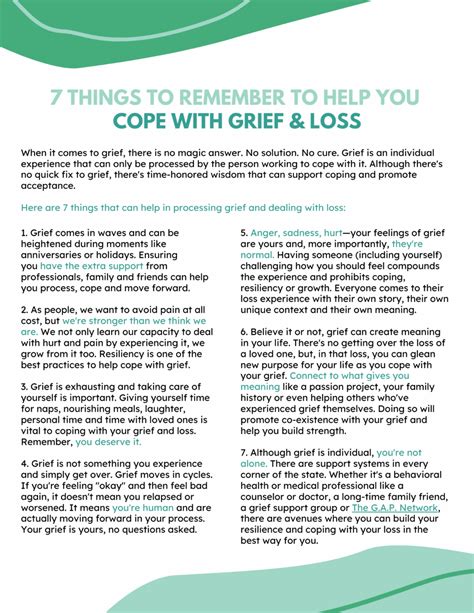 7 THINGS TO REMEMBER TO HELP YOU
COPE WITH GRIEF & LOSS

When it comes to grief, there is no magic answer. No solution. No cure. Grief is an individual experience that can only be processed by the person working to cope with it. Although there's no quick fix to grief, there's time-honored wisdom that can support coping and promote acceptance.

Here are 7 things that can help in processing grief and dealing with loss:

1. Grief comes in waves and can be heightened during moments like anniversaries or holidays. Ensuring you have the extra support from professionals, family and friends can help you process, cope and move forward.

2. As people, we want to avoid pain at all cost, but we're stronger than we think we are. We not only learn our capacity to deal with hurt and pain by experiencing it, we grow from it too. Resiliency is one of the best practices to help cope with grief.

3. Grief is exhausting and taking care of yourself is important. Giving yourself time for naps, nourishing meals, laughter, personal time and time with loved ones is vital to coping with your grief and loss. Remember, you deserve it.

4. Grief is not something you experience and simply get over. Grief moves in cycles. If you're feeling "okay" and then feel bad again, it doesn't mean you relapsed or worsened. It means you're human and are actually moving forward in your process. Your grief is yours, no questions asked.

5. Anger, sadness, hurt—your feelings of grief are yours and, more importantly, they're normal. Having someone (including yourself) challenging how you should feel compounds the experience and prohibits coping, resiliency or growth. Everyone comes to their loss experience with their own story, their own unique context and their own meaning.

6. Believe it or not, grief can create meaning in your life. There's no getting over the loss of a loved one, but, in that loss, you can glean new purpose for your life as you cope with your grief. Connect to what gives you meaning like a passion project, your family history or even helping others who've experienced grief themselves. Doing so will promote co-existence with your grief and help you build strength.

7. Although grief is individual, you're not alone. There are support systems in every corner of the state. Whether it's a behavioral health or medical professional like a counselor or doctor, a long-time family friend, a grief support group or The G.A.P. Network, there are avenues where you can build your resilience and coping with your loss in the best way for you.